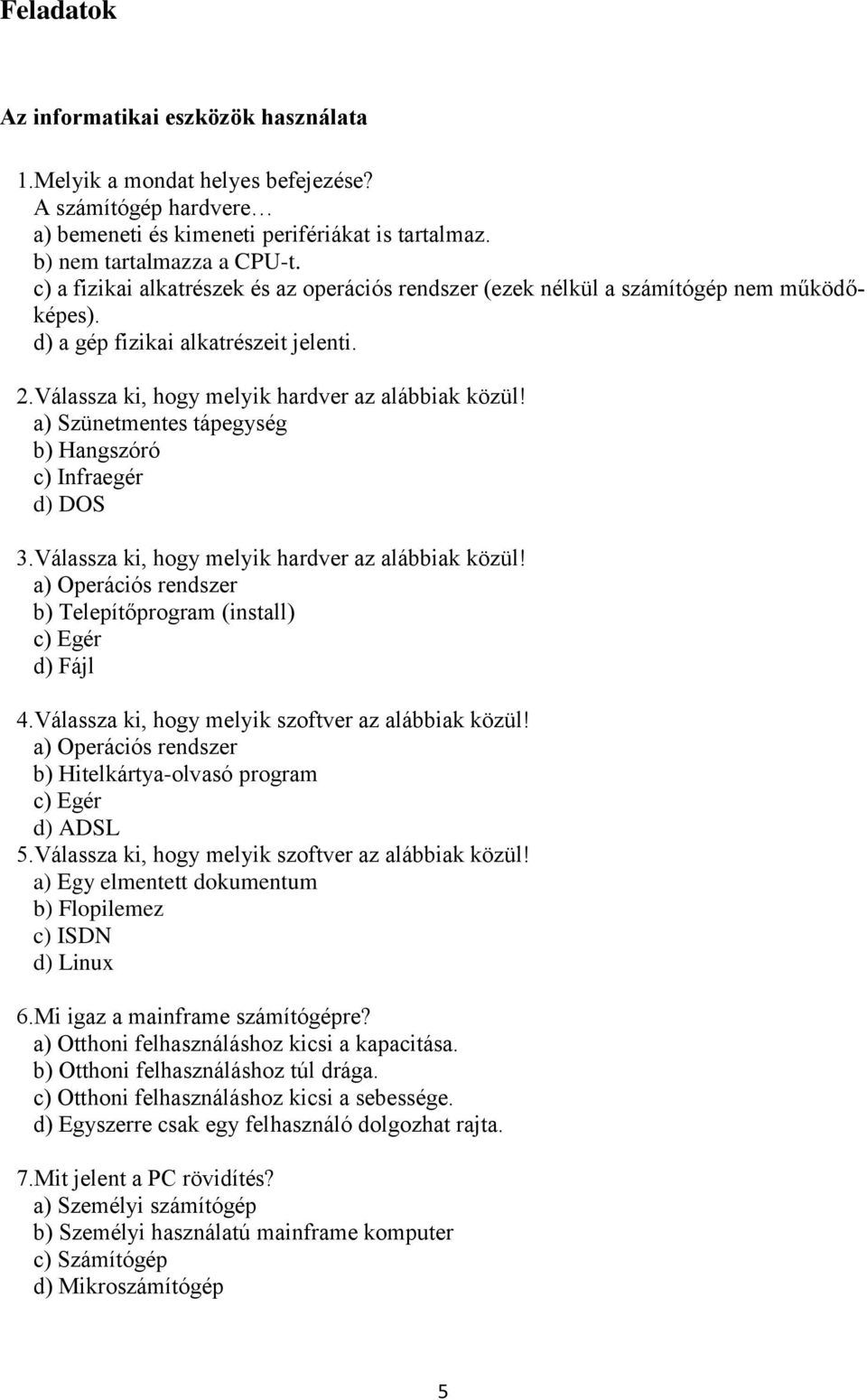 Feladatok

Az informatikai eszközök használata

1.Melyik a mondat helyes befejezése?
A számítógép hardvere…
a) bemeneti és kimeneti perifériákat is tartalmaz.
b) nem tartalmazza a CPU-t.
c) a fizikai alkatrészek és az operációs rendszer (ezek nélkül a számítógép nem működőképes).
d) a gép fizikai alkatrészeit jelenti.

2.Válassza ki, hogy melyik hardver az alábbiak közül!
a) Szünetmentes tápegység
b) Hangszóró
c) Infraegér
d) DOS

3.Válassza ki, hogy melyik hardver az alábbiak közül!
a) Operációs rendszer
b) Telepítőprogram (install)
c) Egér
d) Fájl

4.Válassza ki, hogy melyik szoftver az alábbiak közül!
a) Operációs rendszer
b) Hitelkártya-olvasó program
c) Egér
d) ADSL
5.Válassza ki, hogy melyik szoftver az alábbiak közül!
a) Egy elmentett dokumentum
b) Flopilemez
c) ISDN
d) Linux

6.Mi igaz a mainframe számítógépre?
a) Otthoni felhasználáshoz kicsi a kapacitása.
b) Otthoni felhasználáshoz túl drága.
c) Otthoni felhasználáshoz kicsi a sebessége.
d) Egyszerre csak egy felhasználó dolgozhat rajta.

7.Mit jelent a PC rövidítés?
a) Személyi számítógép
b) Személyi használatú mainframe komputer
c) Számítógép
d) Mikroszámítógép

5